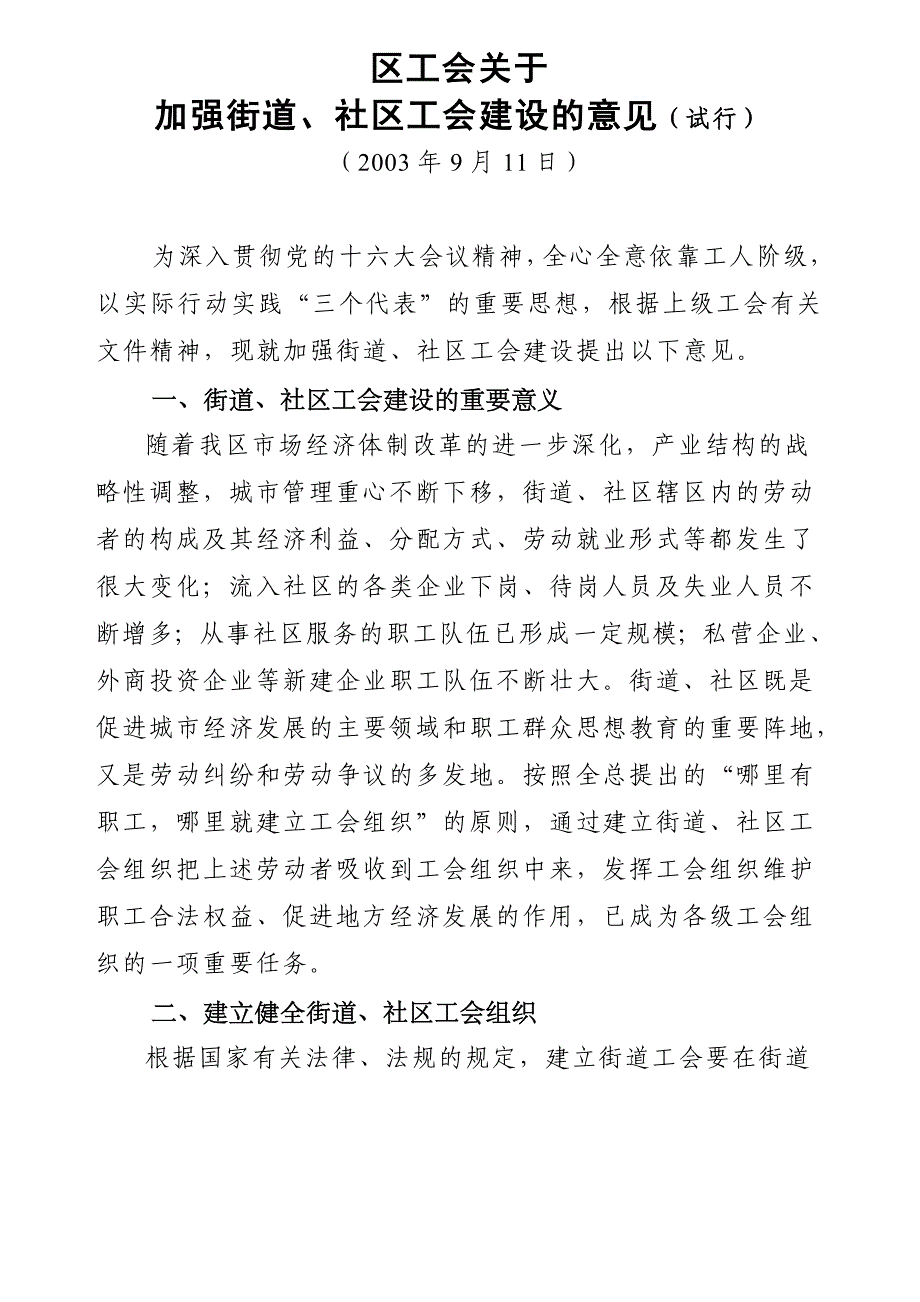 区工会关于

加强街道、社区工会建设的意见（试行）

（2003 年 9 月 11 日）

为深入贯彻党的十六大会议精神，全心全意依靠工人阶级，以实际行动实践“三个代表”的重要思想，根据上级工会有关文件精神，现就加强街道、社区工会建设提出以下意见。

一、街道、社区工会建设的重要意义

随着我区市场经济体制改革的进一步深化，产业结构的战略性调整，城市管理重心不断下移，街道、社区辖区内的劳动者的构成及其经济利益、分配方式、劳动就业形式等都发生了很大变化；流入社区的各类企业下岗、待岗人员及失业人员不断增多；从事社区服务的职工队伍已形成一定规模；私营企业、外商投资企业等新建企业职工队伍不断壮大。街道、社区既是促进城市经济发展的主要领域和职工群众思想教育的重要阵地，又是劳动纠纷和劳动争议的多发地。按照全总提出的“哪里有职工，哪里就建立工会组织”的原则，通过建立街道、社区工会组织把上述劳动者吸收到工会组织中来，发挥工会组织维护职工合法权益、促进地方经济发展的作用，已成为各级工会组织的一项重要任务。

二、建立健全街道、社区工会组织

根据国家有关法律、法规的规定，建立街道工会要在街道